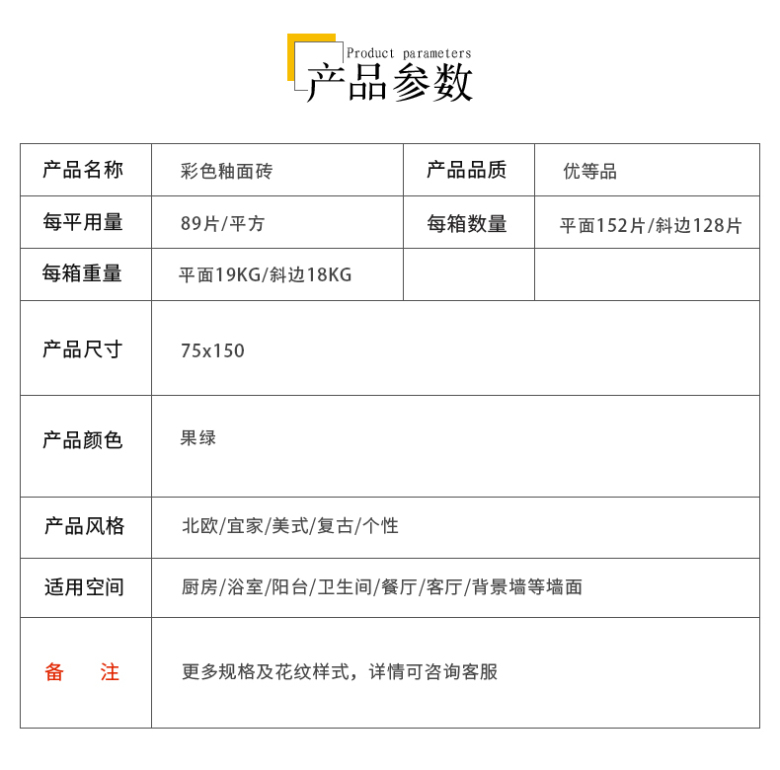 Product parameters
产品参数

| 产品名称 | 彩色釉面砖 | 产品品质 | 优等品 |
|---|---|---|---|
| 每平用量 | 89片/平方 | 每箱数量 | 平面152片/斜边128片 |
| 每箱重量 | 平面19KG/斜边18KG | | |
| 产品尺寸 | 75x150 | | |
| 产品颜色 | 果绿 | | |
| 产品风格 | 北欧/宜家/美式/复古/个性 | | |
| 适用空间 | 厨房/浴室/阳台/卫生间/餐厅/客厅/背景墙等墙面 | | |
| 备　注 | 更多规格及花纹样式，详情可咨询客服 | | |